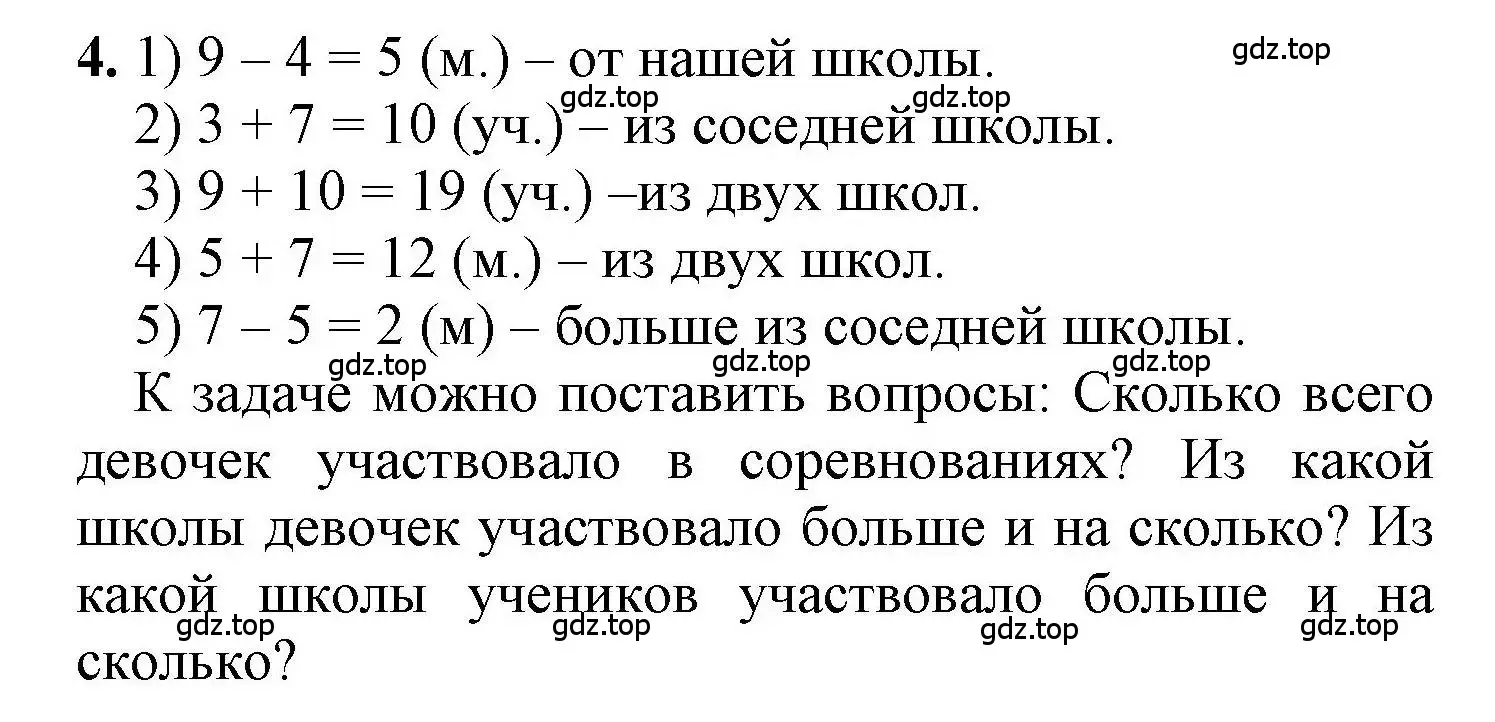 **4.** 1) $9 - 4 = 5$ (м.) – от нашей школы.
gdz.top
gdz.top gdz.top
2) $3 + 7 = 10$ (уч.) – из соседней школы.
3) $9 + 10 = 19$ (уч.) –из двух школ.
4) $5 + 7 = 12$ (м.) – из двух школ.
5) $7 - 5 = 2$ (м) – больше из соседней школы.
gdz.top gdz.top gdz.top

К задаче можно поставить вопросы: Сколько всего девочек участвовало в соревнованиях? Из какой школы девочек участвовало больше и на сколько? Из какой школы учеников участвовало больше и на сколько?
gdz.top gdz.top gdz.top gdz.top